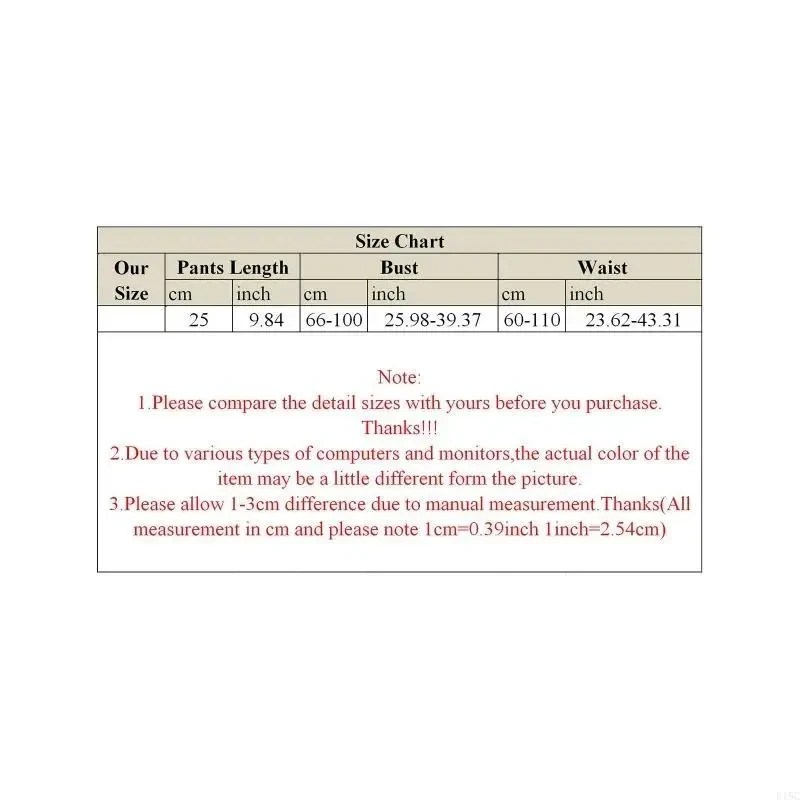 | Size Chart | | | | | | |
|---|---|---|---|---|---|---|
| Our Size | Pants Length | | Bust | | Waist | |
| | cm | inch | cm | inch | cm | inch |
| | 25 | 9.84 | 66-100 | 25.98-39.37 | 60-110 | 23.62-43.31 |

Note:
1.Please compare the detail sizes with yours before you purchase. Thanks!!!
2.Due to various types of computers and monitors,the actual color of the item may be a little different form the picture.
3.Please allow 1-3cm difference due to manual measurement.Thanks(All measurement in cm and please note 1cm=0.39inch 1inch=2.54cm)